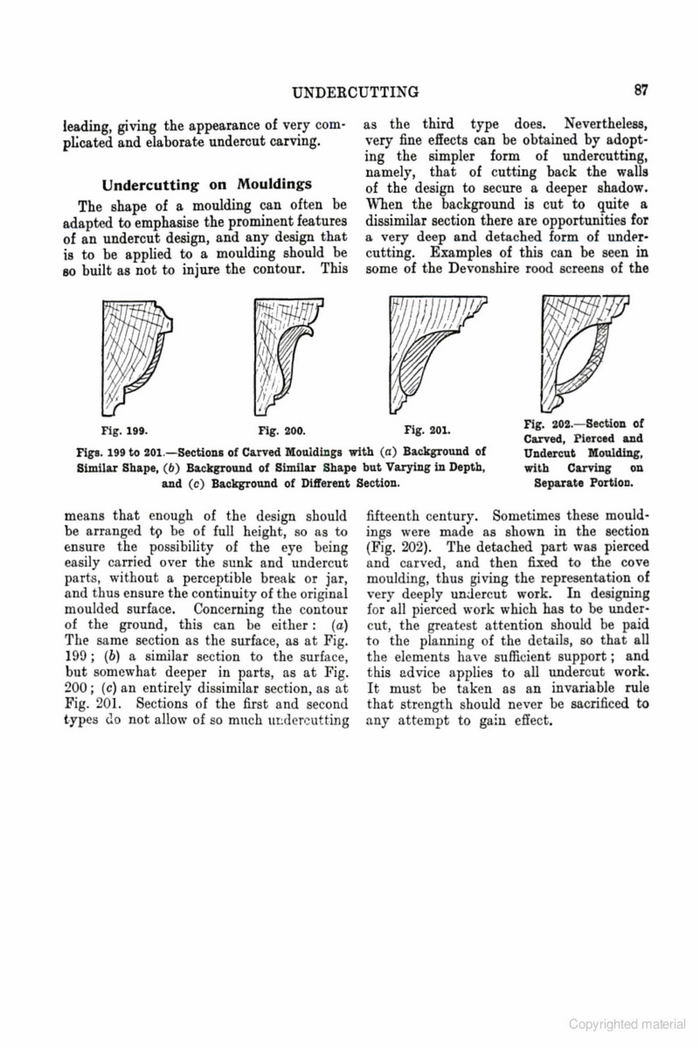 UNDERCUTTING 87

leading, giving the appearance of very complicated and elaborate undercut carving.

Undercutting on Mouldings

The shape of a moulding can often be adapted to emphasise the prominent features of an undercut design, and any design that is to be applied to a moulding should be so built as not to injure the contour. This

as the third type does. Nevertheless, very fine effects can be obtained by adopting the simpler form of undercutting, namely, that of cutting back the walls of the design to secure a deeper shadow. When the background is cut to quite a dissimilar section there are opportunities for a very deep and detached form of undercutting. Examples of this can be seen in some of the Devonshire rood screens of the

Fig. 199. Fig. 200. Fig. 201.

Figs. 199 to 201.—Sections of Carved Mouldings with (a) Background of Similar Shape, (b) Background of Similar Shape but Varying in Depth, and (c) Background of Different Section.

Fig. 202.—Section of Carved, Pierced and Undercut Moulding, with Carving on Separate Portion.

means that enough of the design should be arranged to be of full height, so as to ensure the possibility of the eye being easily carried over the sunk and undercut parts, without a perceptible break or jar, and thus ensure the continuity of the original moulded surface. Concerning the contour of the ground, this can be either: (a) The same section as the surface, as at Fig. 199; (b) a similar section to the surface, but somewhat deeper in parts, as at Fig. 200; (c) an entirely dissimilar section, as at Fig. 201. Sections of the first and second types do not allow of so much undercutting

fifteenth century. Sometimes these mouldings were made as shown in the section (Fig. 202). The detached part was pierced and carved, and then fixed to the cove moulding, thus giving the representation of very deeply undercut work. In designing for all pierced work which has to be undercut, the greatest attention should be paid to the planning of the details, so that all the elements have sufficient support; and this advice applies to all undercut work. It must be taken as an invariable rule that strength should never be sacrificed to any attempt to gain effect.

Copyrighted material